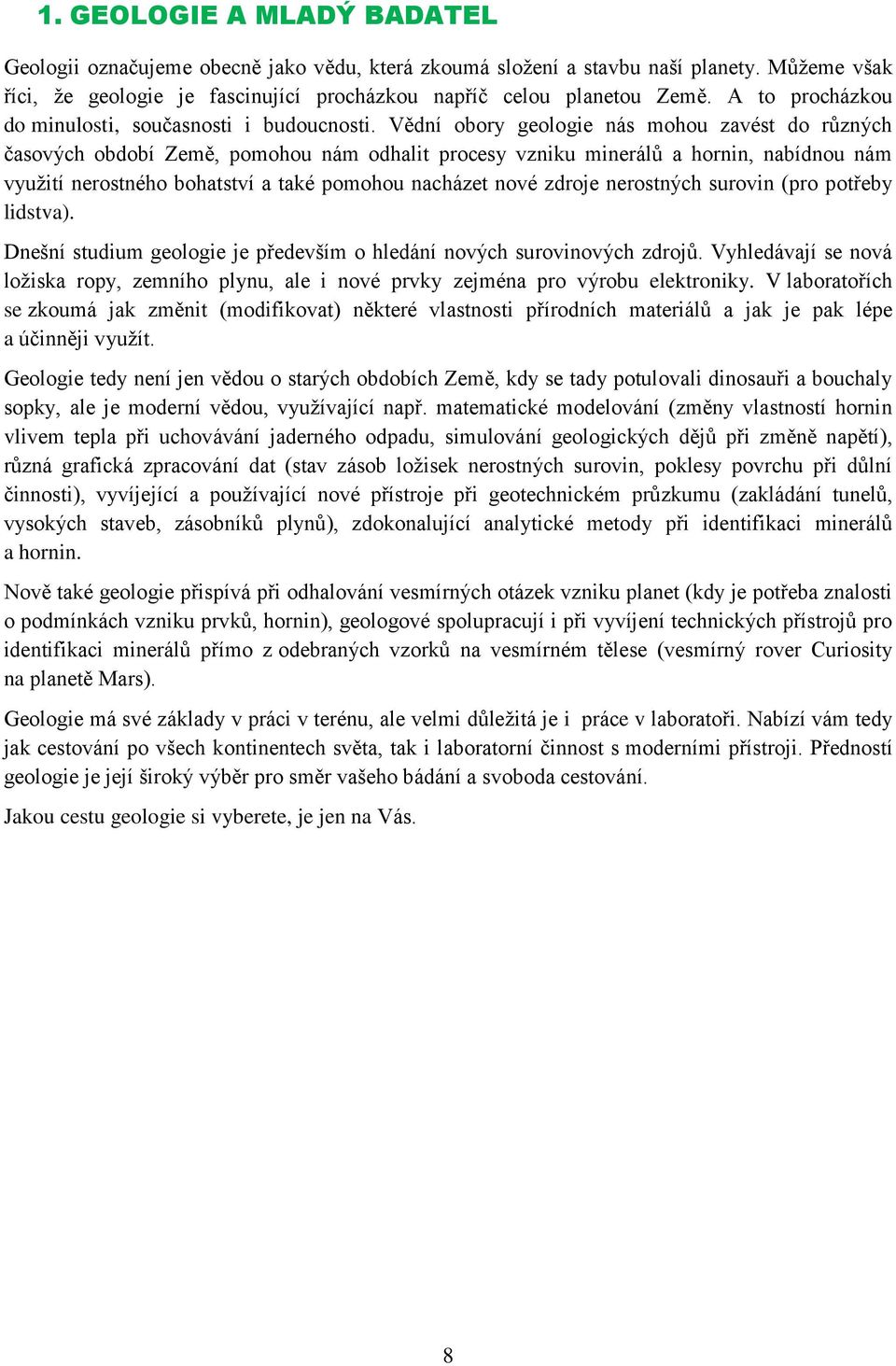 1. GEOLOGIE A MLADÝ BADATEL

Geologii označujeme obecně jako vědu, která zkoumá složení a stavbu naší planety. Můžeme však říci, že geologie je fascinující procházkou napříč celou planetou Země. A to procházkou do minulosti, současnosti i budoucnosti. Vědní obory geologie nás mohou zavést do různých časových období Země, pomohou nám odhalit procesy vzniku minerálů a hornin, nabídnou nám využití nerostného bohatství a také pomohou nacházet nové zdroje nerostných surovin (pro potřeby lidstva).

Dnešní studium geologie je především o hledání nových surovinových zdrojů. Vyhledávají se nová ložiska ropy, zemního plynu, ale i nové prvky zejména pro výrobu elektroniky. V laboratořích se zkoumá jak změnit (modifikovat) některé vlastnosti přírodních materiálů a jak je pak lépe a účinněji využít.

Geologie tedy není jen vědou o starých obdobích Země, kdy se tady potulovali dinosauři a bouchaly sopky, ale je moderní vědou, využívající např. matematické modelování (změny vlastností hornin vlivem tepla při uchovávání jaderného odpadu, simulování geologických dějů při změně napětí), různá grafická zpracování dat (stav zásob ložisek nerostných surovin, poklesy povrchu při důlní činnosti), vyvíjející a používající nové přístroje při geotechnickém průzkumu (zakládání tunelů, vysokých staveb, zásobníků plynů), zdokonalující analytické metody při identifikaci minerálů a hornin.

Nově také geologie přispívá při odhalování vesmírných otázek vzniku planet (kdy je potřeba znalosti o podmínkách vzniku prvků, hornin), geologové spolupracují i při vyvíjení technických přístrojů pro identifikaci minerálů přímo z odebraných vzorků na vesmírném tělese (vesmírný rover Curiosity na planetě Mars).

Geologie má své základy v práci v terénu, ale velmi důležitá je i práce v laboratoři. Nabízí vám tedy jak cestování po všech kontinentech světa, tak i laboratorní činnost s moderními přístroji. Předností geologie je její široký výběr pro směr vašeho bádání a svoboda cestování.

Jakou cestu geologie si vyberete, je jen na Vás.

8